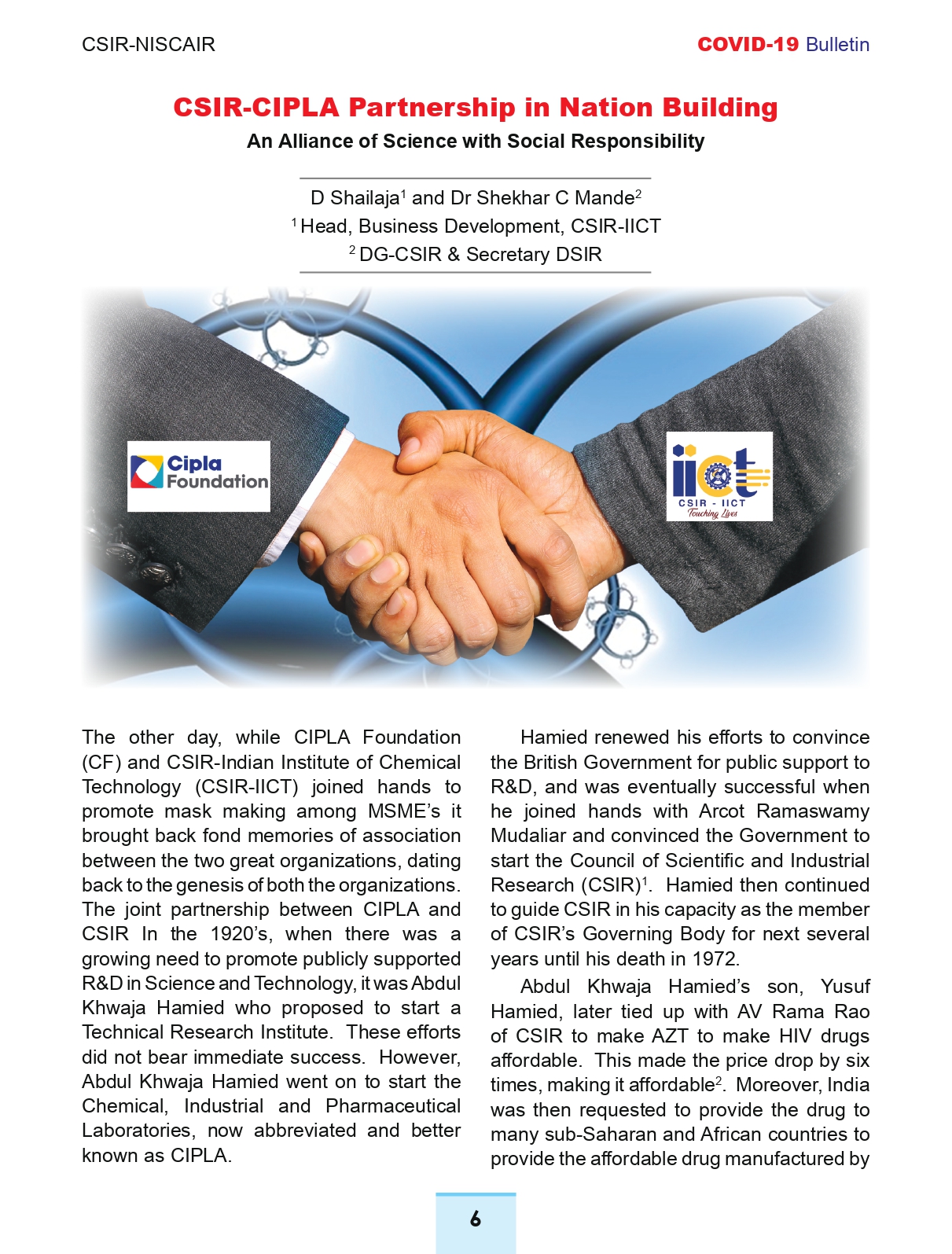 CSIR-NISCAIR

COVID-19 Bulletin

CSIR-CIPLA Partnership in Nation Building

An Alliance of Science with Social Responsibility

D Shailaja$^1$ and Dr Shekhar C Mande$^2$
$^1$ Head, Business Development, CSIR-IICT
$^2$ DG-CSIR & Secretary DSIR

Cipla Foundation

iict
CSIR - IICT
Touching Lives

The other day, while CIPLA Foundation (CF) and CSIR-Indian Institute of Chemical Technology (CSIR-IICT) joined hands to promote mask making among MSME's it brought back fond memories of association between the two great organizations, dating back to the genesis of both the organizations. The joint partnership between CIPLA and CSIR In the 1920's, when there was a growing need to promote publicly supported R&D in Science and Technology, it was Abdul Khwaja Hamied who proposed to start a Technical Research Institute. These efforts did not bear immediate success. However, Abdul Khwaja Hamied went on to start the Chemical, Industrial and Pharmaceutical Laboratories, now abbreviated and better known as CIPLA.

Hamied renewed his efforts to convince the British Government for public support to R&D, and was eventually successful when he joined hands with Arcot Ramaswamy Mudaliar and convinced the Government to start the Council of Scientific and Industrial Research (CSIR)$^1$. Hamied then continued to guide CSIR in his capacity as the member of CSIR's Governing Body for next several years until his death in 1972.

Abdul Khwaja Hamied's son, Yusuf Hamied, later tied up with AV Rama Rao of CSIR to make AZT to make HIV drugs affordable. This made the price drop by six times, making it affordable$^2$. Moreover, India was then requested to provide the drug to many sub-Saharan and African countries to provide the affordable drug manufactured by

6